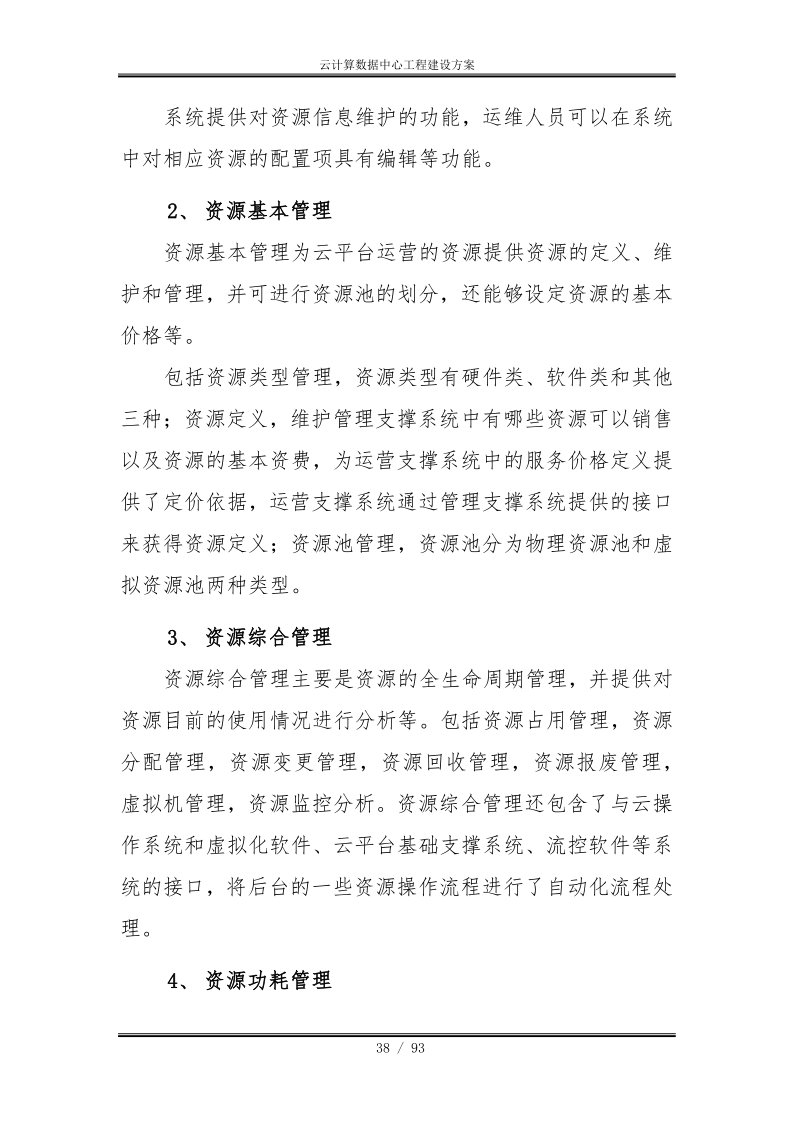 云计算数据中心工程建设方案

系统提供对资源信息维护的功能，运维人员可以在系统中对相应资源的配置项具有编辑等功能。

2、 资源基本管理

资源基本管理为云平台运营的资源提供资源的定义、维护和管理，并可进行资源池的划分，还能够设定资源的基本价格等。

包括资源类型管理，资源类型有硬件类、软件类和其他三种；资源定义，维护管理支撑系统中有哪些资源可以销售以及资源的基本资费，为运营支撑系统中的服务价格定义提供了定价依据，运营支撑系统通过管理支撑系统提供的接口来获得资源定义；资源池管理，资源池分为物理资源池和虚拟资源池两种类型。

3、 资源综合管理

资源综合管理主要是资源的全生命周期管理，并提供对资源目前的使用情况进行分析等。包括资源占用管理，资源分配管理，资源变更管理，资源回收管理，资源报废管理，虚拟机管理，资源监控分析。资源综合管理还包含了与云操作系统和虚拟化软件、云平台基础支撑系统、流控软件等系统的接口，将后台的一些资源操作流程进行了自动化流程处理。

4、 资源功耗管理

38 / 93